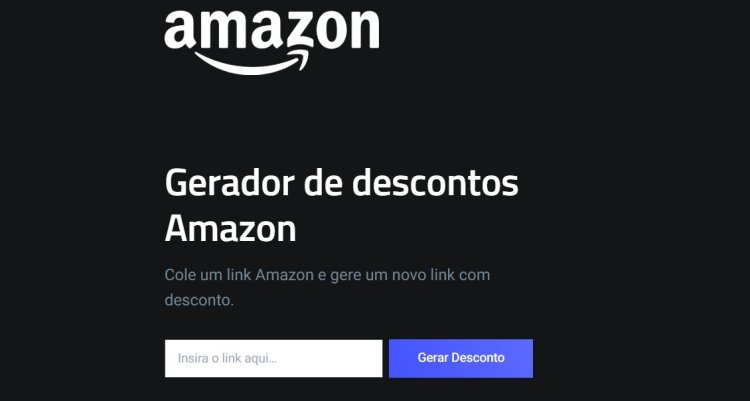 amazon

Gerador de descontos Amazon

Cole um link Amazon e gere um novo link com desconto.

Insira o link aqui...

Gerar Desconto